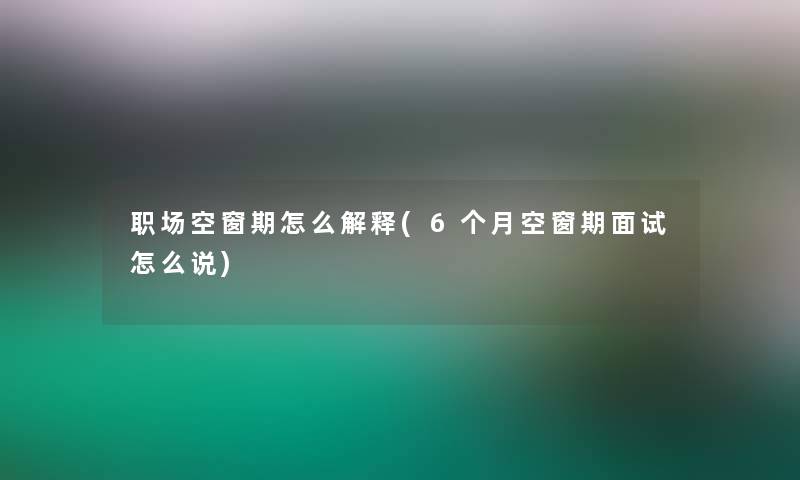 职场空窗期怎么解释(6个月空窗期面试怎么说)